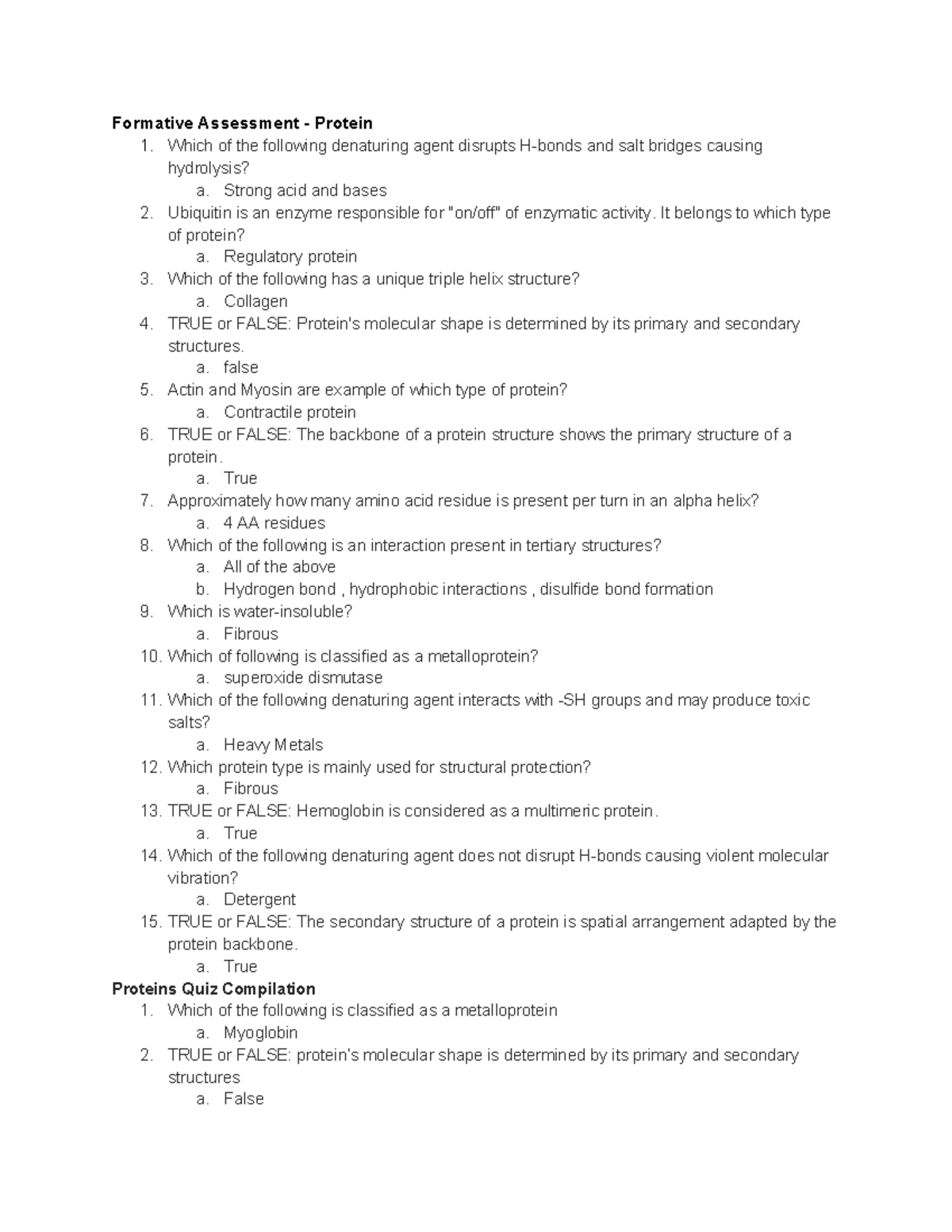 Formative Assessment - Protein
1. Which of the following denaturing agent disrupts H-bonds and salt bridges causing hydrolysis?
a. Strong acid and bases
2. Ubiquitin is an enzyme responsible for "on/off" of enzymatic activity. It belongs to which type of protein?
a. Regulatory protein
3. Which of the following has a unique triple helix structure?
a. Collagen
4. TRUE or FALSE: Protein's molecular shape is determined by its primary and secondary structures.
a. false
5. Actin and Myosin are example of which type of protein?
a. Contractile protein
6. TRUE or FALSE: The backbone of a protein structure shows the primary structure of a protein.
a. True
7. Approximately how many amino acid residue is present per turn in an alpha helix?
a. 4 AA residues
8. Which of the following is an interaction present in tertiary structures?
a. All of the above
b. Hydrogen bond , hydrophobic interactions , disulfide bond formation
9. Which is water-insoluble?
a. Fibrous
10. Which of following is classified as a metalloprotein?
a. superoxide dismutase
11. Which of the following denaturing agent interacts with -SH groups and may produce toxic salts?
a. Heavy Metals
12. Which protein type is mainly used for structural protection?
a. Fibrous
13. TRUE or FALSE: Hemoglobin is considered as a multimeric protein.
a. True
14. Which of the following denaturing agent does not disrupt H-bonds causing violent molecular vibration?
a. Detergent
15. TRUE or FALSE: The secondary structure of a protein is spatial arrangement adapted by the protein backbone.
a. True

Proteins Quiz Compilation
1. Which of the following is classified as a metalloprotein
a. Myoglobin
2. TRUE or FALSE: protein's molecular shape is determined by its primary and secondary structures
a. False